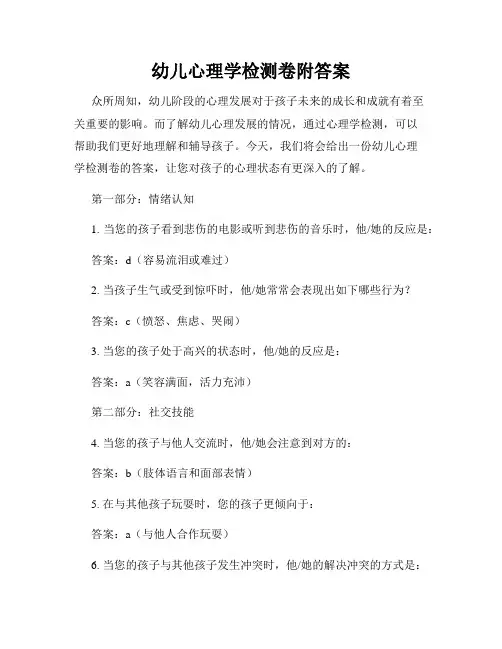 幼儿心理学检测卷附答案

众所周知，幼儿阶段的心理发展对于孩子未来的成长和成就有着至关重要的影响。而了解幼儿心理发展的情况，通过心理学检测，可以帮助我们更好地理解和辅导孩子。今天，我们将会给出一份幼儿心理学检测卷的答案，让您对孩子的心理状态有更深入的了解。

第一部分：情绪认知

1. 当您的孩子看到悲伤的电影或听到悲伤的音乐时，他/她的反应是：

答案：d（容易流泪或难过）

2. 当孩子生气或受到惊吓时，他/她常常会表现出如下哪些行为？

答案：c（愤怒、焦虑、哭闹）

3. 当您的孩子处于高兴的状态时，他/她的反应是：

答案：a（笑容满面，活力充沛）

第二部分：社交技能

4. 当您的孩子与他人交流时，他/她会注意到对方的：

答案：b（肢体语言和面部表情）

5. 在与其他孩子玩耍时，您的孩子更倾向于：

答案：a（与他人合作玩耍）

6. 当您的孩子与其他孩子发生冲突时，他/她的解决冲突的方式是：